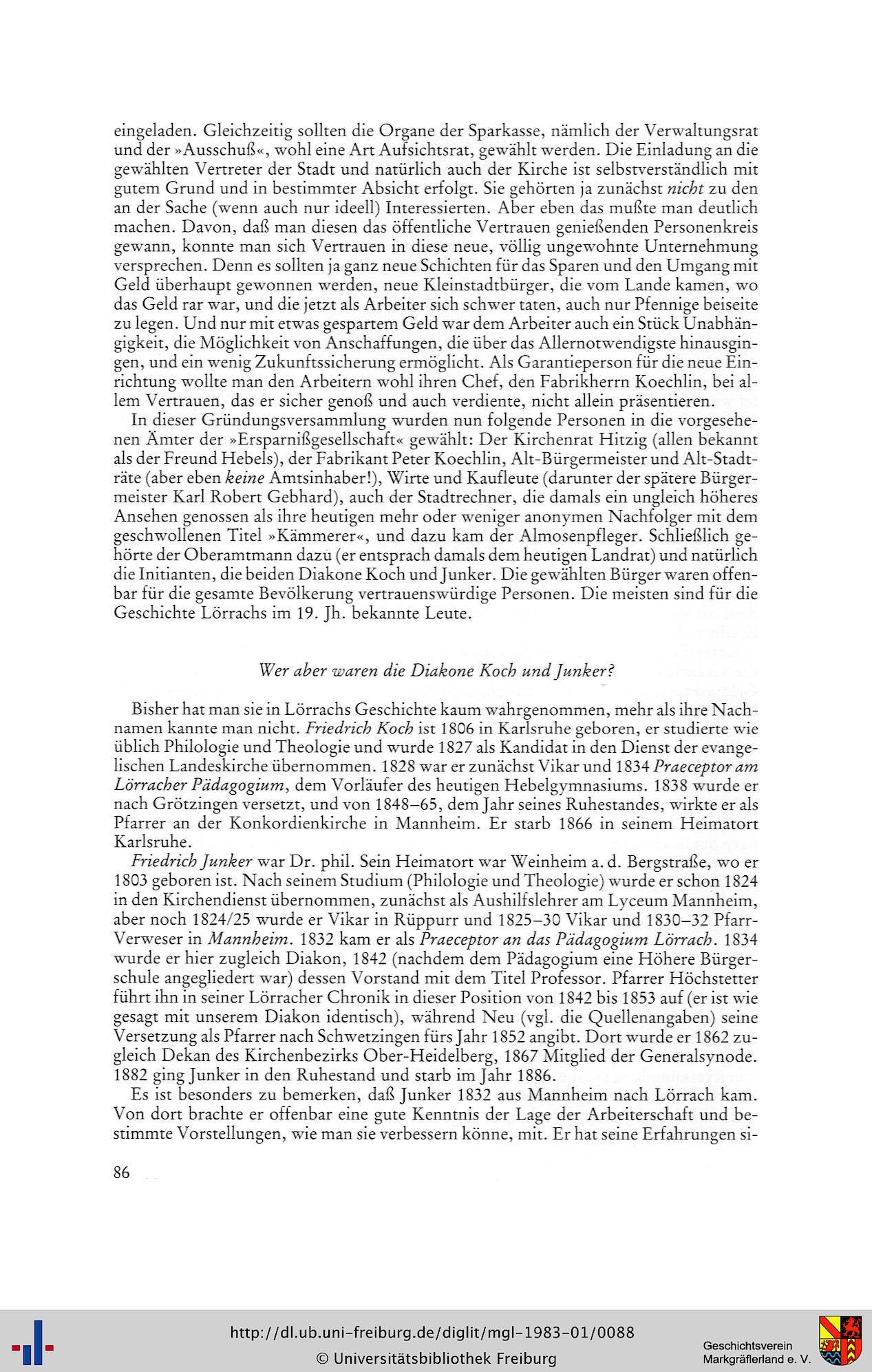 eingeladen. Gleichzeitig sollten die Organe der Sparkasse, nämlich der Verwaltungsrat und der »Ausschuß«, wohl eine Art Aufsichtsrat, gewählt werden. Die Einladung an die gewählten Vertreter der Stadt und natürlich auch der Kirche ist selbstverständlich mit gutem Grund und in bestimmter Absicht erfolgt. Sie gehörten ja zunächst nicht zu den an der Sache (wenn auch nur ideell) Interessierten. Aber eben das mußte man deutlich machen. Davon, daß man diesen das öffentliche Vertrauen genießenden Personenkreis gewann, konnte man sich Vertrauen in diese neue, völlig ungewohnte Unternehmung versprechen. Denn es sollten ja ganz neue Schichten für das Sparen und den Umgang mit Geld überhaupt gewonnen werden, neue Kleinstadtbürger, die vom Lande kamen, wo das Geld rar war, und die jetzt als Arbeiter sich schwer taten, auch nur Pfennige beiseite zu legen. Und nur mit etwas gespartem Geld war dem Arbeiter auch ein Stück Unabhängigkeit, die Möglichkeit von Anschaffungen, die über das Allernotwendigste hinausgingen, und ein wenig Zukunftssicherung ermöglicht. Als Garantieperson für die neue Einrichtung wollte man den Arbeitern wohl ihren Chef, den Fabrikherrn Koechlin, bei allem Vertrauen, das er sicher genoß und auch verdiente, nicht allein präsentieren.

In dieser Gründungsversammlung wurden nun folgende Personen in die vorgesehenen Ämter der »Ersparnißgesellschaft« gewählt: Der Kirchenrat Hitzig (allen bekannt als der Freund Hebels), der Fabrikant Peter Koechlin, Alt-Bürgermeister und Alt-Stadträte (aber eben keine Amtsinhaber!), Wirte und Kaufleute (darunter der spätere Bürgermeister Karl Robert Gebhard), auch der Stadtrechner, die damals ein ungleich höheres Ansehen genossen als ihre heutigen mehr oder weniger anonymen Nachfolger mit dem geschwollenen Titel »Kämmerer«, und dazu kam der Almosenpfleger. Schließlich gehörte der Oberamtmann dazu (er entsprach damals dem heutigen Landrat) und natürlich die Initianten, die beiden Diakone Koch und Junker. Die gewählten Bürger waren offenbar für die gesamte Bevölkerung vertrauenswürdige Personen. Die meisten sind für die Geschichte Lörrachs im 19. Jh. bekannte Leute.

Wer aber waren die Diakone Koch und Junker?

Bisher hat man sie in Lörrachs Geschichte kaum wahrgenommen, mehr als ihre Nachnamen kannte man nicht. Friedrich Koch ist 1806 in Karlsruhe geboren, er studierte wie üblich Philologie und Theologie und wurde 1827 als Kandidat in den Dienst der evangelischen Landeskirche übernommen. 1828 war er zunächst Vikar und 1834 Praeceptor am Lörracher Pädagogium, dem Vorläufer des heutigen Hebelgymnasiums. 1838 wurde er nach Grötzingen versetzt, und von 1848–65, dem Jahr seines Ruhestandes, wirkte er als Pfarrer an der Konkordienkirche in Mannheim. Er starb 1866 in seinem Heimatort Karlsruhe.

Friedrich Junker war Dr. phil. Sein Heimatort war Weinheim a. d. Bergstraße, wo er 1803 geboren ist. Nach seinem Studium (Philologie und Theologie) wurde er schon 1824 in den Kirchendienst übernommen, zunächst als Aushilfslehrer am Lyceum Mannheim, aber noch 1824/25 wurde er Vikar in Rüppurr und 1825–30 Vikar und 1830–32 Pfarr-Verweser in Mannheim. 1832 kam er als Praeceptor an das Pädagogium Lörrach. 1834 wurde er hier zugleich Diakon, 1842 (nachdem dem Pädagogium eine Höhere Bürgerschule angegliedert war) dessen Vorstand mit dem Titel Professor. Pfarrer Höchstetter führt ihn in seiner Lörracher Chronik in dieser Position von 1842 bis 1853 auf (er ist wie gesagt mit unserem Diakon identisch), während Neu (vgl. die Quellenangaben) seine Versetzung als Pfarrer nach Schwetzingen fürs Jahr 1852 angibt. Dort wurde er 1862 zugleich Dekan des Kirchenbezirks Ober-Heidelberg, 1867 Mitglied der Generalsynode. 1882 ging Junker in den Ruhestand und starb im Jahr 1886.

Es ist besonders zu bemerken, daß Junker 1832 aus Mannheim nach Lörrach kam. Von dort brachte er offenbar eine gute Kenntnis der Lage der Arbeiterschaft und bestimmte Vorstellungen, wie man sie verbessern könne, mit. Er hat seine Erfahrungen si-

86

http://dl.ub.uni-freiburg.de/diglit/mgl-1983-01/0088
© Universitätsbibliothek Freiburg

Geschichtsverein Markgräflerland e. V.